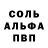 СОЛЬ
АЛЬФА
ПВП